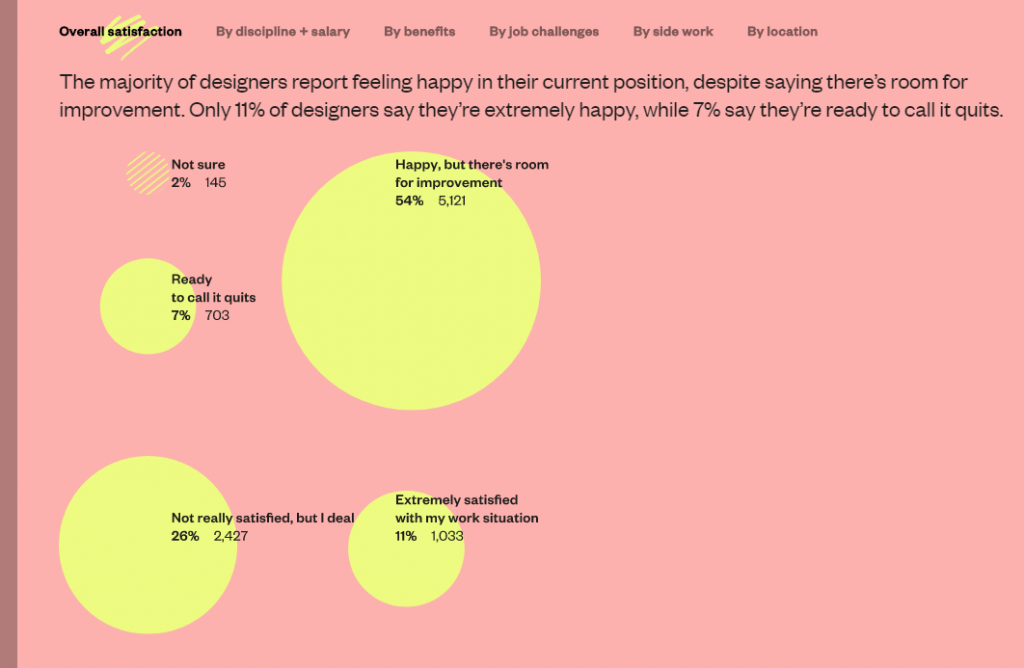 Overall satisfaction By discipline + salary By benefits By job challenges By side work By location

The majority of designers report feeling happy in their current position, despite saying there's room for improvement. Only 11% of designers say they're extremely happy, while 7% say they're ready to call it quits.

Not sure
2% 145

Happy, but there's room for improvement
54% 5,121

Ready to call it quits
7% 703

Not really satisfied, but I deal
26% 2,427

Extremely satisfied with my work situation
11% 1,033